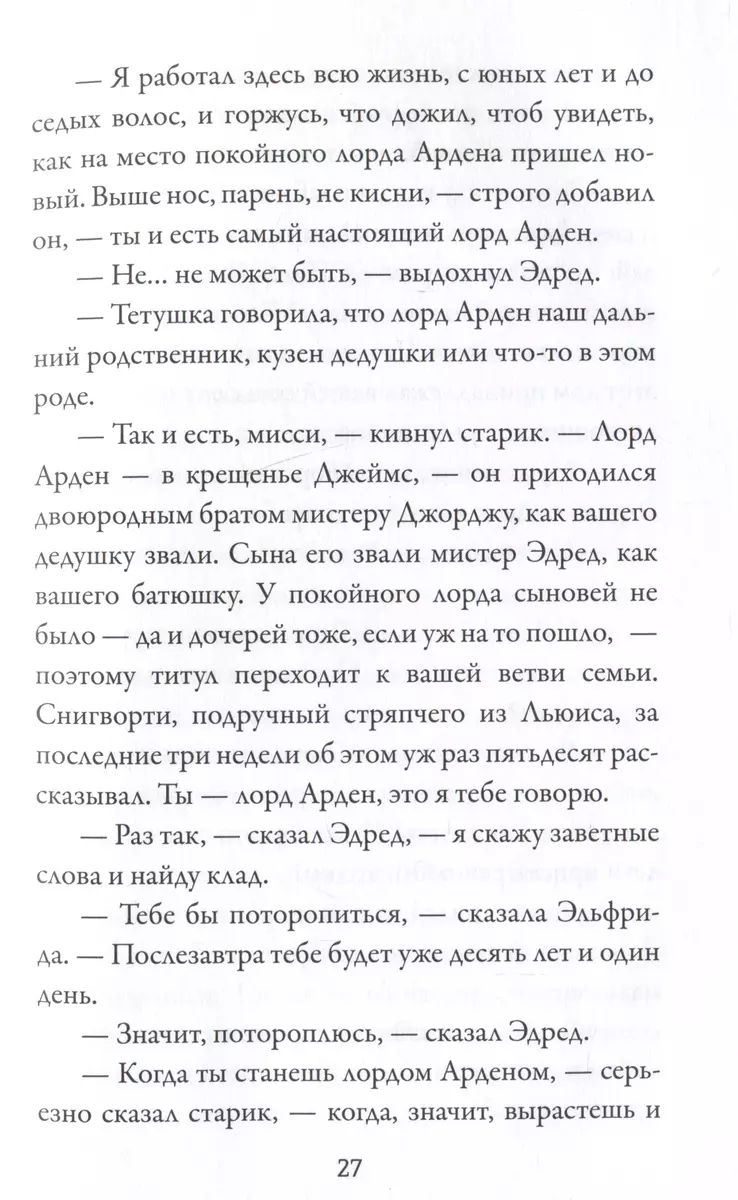 — Я работал здесь всю жизнь, с юных лет и до седых волос, и горжусь, что дожил, чтоб увидеть, как на место покойного лорда Ардена пришел новый. Выше нос, парень, не кисни, — строго добавил он, — ты и есть самый настоящий лорд Арден.

— Не... не может быть, — выдохнул Эдред.

— Тетушка говорила, что лорд Арден наш дальний родственник, кузен дедушки или что-то в этом роде.

— Так и есть, мисси, — кивнул старик. — Лорд Арден — в крещенье Джеймс, — он приходился двоюродным братом мистеру Джорджу, как вашего дедушку звали. Сына его звали мистер Эдред, как вашего батюшку. У покойного лорда сыновей не было — да и дочерей тоже, если уж на то пошло, — поэтому титул переходит к вашей ветви семьи. Снигворти, подручный стряпчего из Льюиса, за последние три недели об этом уж раз пятьдесят рассказывал. Ты — лорд Арден, это я тебе говорю.

— Раз так, — сказал Эдред, — я скажу заветные слова и найду клад.

— Тебе бы поторопиться, — сказала Эльфрида. — Послезавтра тебе будет уже десять лет и один день.

— Значит, потороплюсь, — сказал Эдред.

— Когда ты станешь лордом Арденом, — серьезно сказал старик, — когда, значит, вырастешь и

27